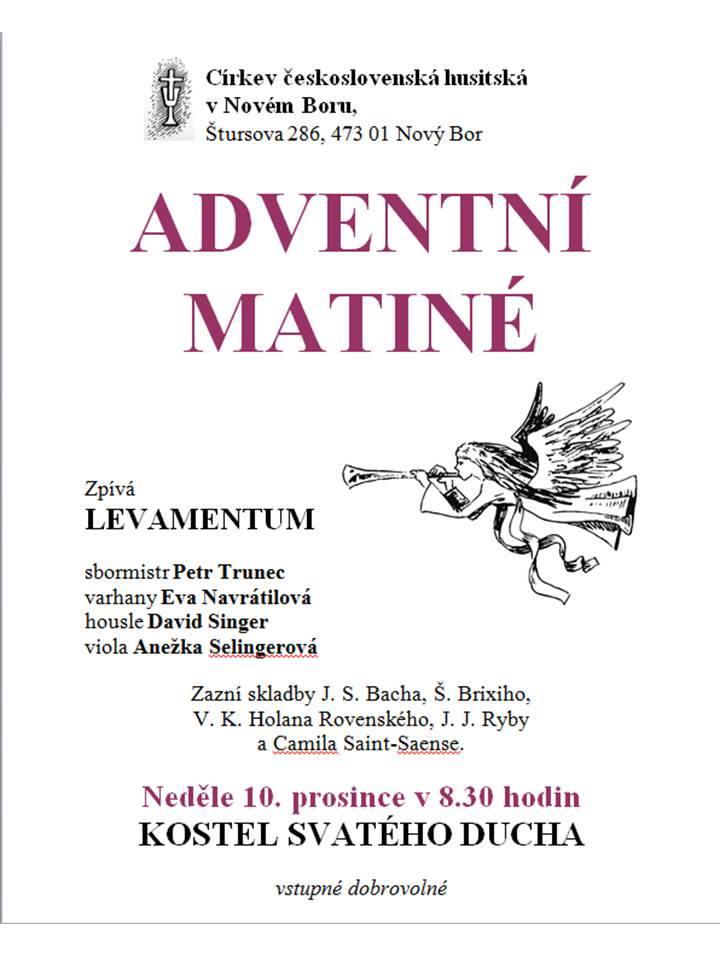 Církev československá husitská
v Novém Boru,
Štursova 286, 473 01 Nový Bor

ADVENTNÍ MATINÉ

Zpívá
LEVAMENTUM

sbormistr Petr Trunec
varhany Eva Navrátilová
housle David Singer
viola Anežka Selingerová

Zazní skladby J. S. Bacha, Š. Brixiho, V. K. Holana Rovenského, J. J. Ryby a Camila Saint-Saense.

Neděle 10. prosince v 8.30 hodin
KOSTEL SVATÉHO DUCHA

vstupné dobrovolné